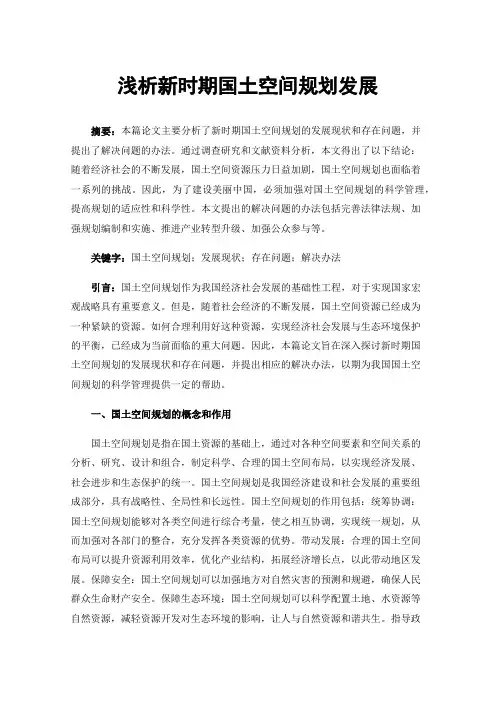 浅析新时期国土空间规划发展

摘要：本篇论文主要分析了新时期国土空间规划的发展现状和存在问题，并提出了解决问题的办法。通过调查研究和文献资料分析，本文得出了以下结论：随着经济社会的不断发展，国土空间资源压力日益加剧，国土空间规划也面临着一系列的挑战。因此，为了建设美丽中国，必须加强对国土空间规划的科学管理，提高规划的适应性和科学性。本文提出的解决问题的办法包括完善法律法规、加强规划编制和实施、推进产业转型升级、加强公众参与等。

关键字：国土空间规划；发展现状；存在问题；解决办法

引言：国土空间规划作为我国经济社会发展的基础性工程，对于实现国家宏观战略具有重要意义。但是，随着社会经济的不断发展，国土空间资源已经成为一种紧缺的资源。如何合理利用好这种资源，实现经济社会发展与生态环境保护的平衡，已经成为当前面临的重大问题。因此，本篇论文旨在深入探讨新时期国土空间规划的发展现状和存在问题，并提出相应的解决办法，以期为我国国土空间规划的科学管理提供一定的帮助。

一、国土空间规划的概念和作用

国土空间规划是指在国土资源的基础上，通过对各种空间要素和空间关系的分析、研究、设计和组合，制定科学、合理的国土空间布局，以实现经济发展、社会进步和生态保护的统一。国土空间规划是我国经济建设和社会发展的重要组成部分，具有战略性、全局性和长远性。国土空间规划的作用包括：统筹协调：国土空间规划能够对各类空间进行综合考量，使之相互协调，实现统一规划，从而加强对各部门的整合，充分发挥各类资源的优势。带动发展：合理的国土空间布局可以提升资源利用效率，优化产业结构，拓展经济增长点，以此带动地区发展。保障安全：国土空间规划可以加强地方对自然灾害的预测和规避，确保人民群众生命财产安全。保障生态环境：国土空间规划可以科学配置土地、水资源等自然资源，减轻资源开发对生态环境的影响，让人与自然资源和谐共生。指导政